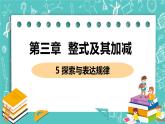 第三章　整式及其加减

5 探索与表达规律